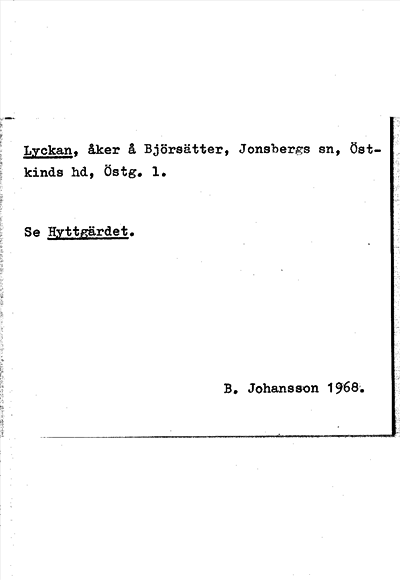 Lyckan, åker å Björsätter, Jonsbergs sn, Östkinds hd, Östg. l.

Se Hyttgärdet.

B. Johansson 1968.